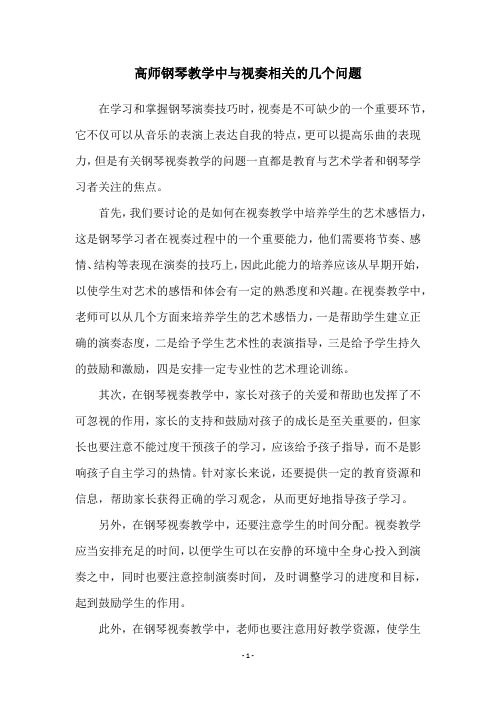 高师钢琴教学中与视奏相关的几个问题

在学习和掌握钢琴演奏技巧时，视奏是不可缺少的一个重要环节，它不仅可以从音乐的表演上表达自我的特点，更可以提高乐曲的表现力，但是有关钢琴视奏教学的问题一直都是教育与艺术学者和钢琴学习者关注的焦点。

首先，我们要讨论的是如何在视奏教学中培养学生的艺术感悟力，这是钢琴学习者在视奏过程中的一个重要能力，他们需要将节奏、感情、结构等表现在演奏的技巧上，因此此能力的培养应该从早期开始，以使学生对艺术的感悟和体会有一定的熟悉度和兴趣。在视奏教学中，老师可以从几个方面来培养学生的艺术感悟力，一是帮助学生建立正确的演奏态度，二是给予学生艺术性的表演指导，三是给予学生持久的鼓励和激励，四是安排一定专业性的艺术理论训练。

其次，在钢琴视奏教学中，家长对孩子的关爱和帮助也发挥了不可忽视的作用，家长的支持和鼓励对孩子的成长是至关重要的，但家长也要注意不能过度干预孩子的学习，应该给予孩子指导，而不是影响孩子自主学习的热情。针对家长来说，还要提供一定的教育资源和信息，帮助家长获得正确的学习观念，从而更好地指导孩子学习。

另外，在钢琴视奏教学中，还要注意学生的时间分配。视奏教学应当安排充足的时间，以便学生可以在安静的环境中全身心投入到演奏之中，同时也要注意控制演奏时间，及时调整学习的进度和目标，起到鼓励学生的作用。

此外，在钢琴视奏教学中，老师也要注意用好教学资源，使学生

- 1 -